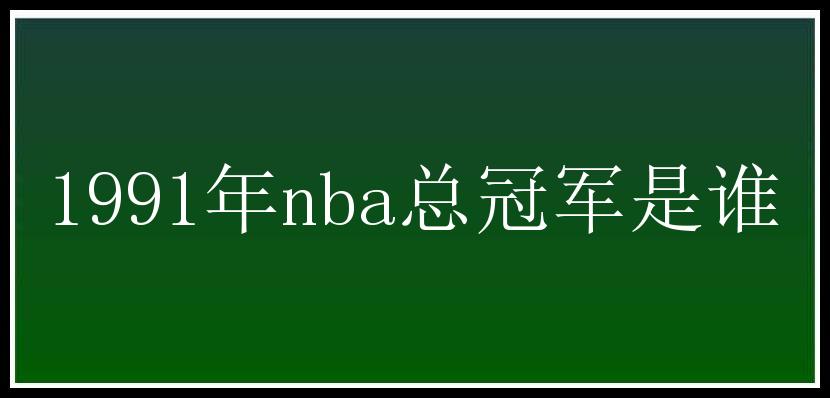 1991年nba总冠军是谁